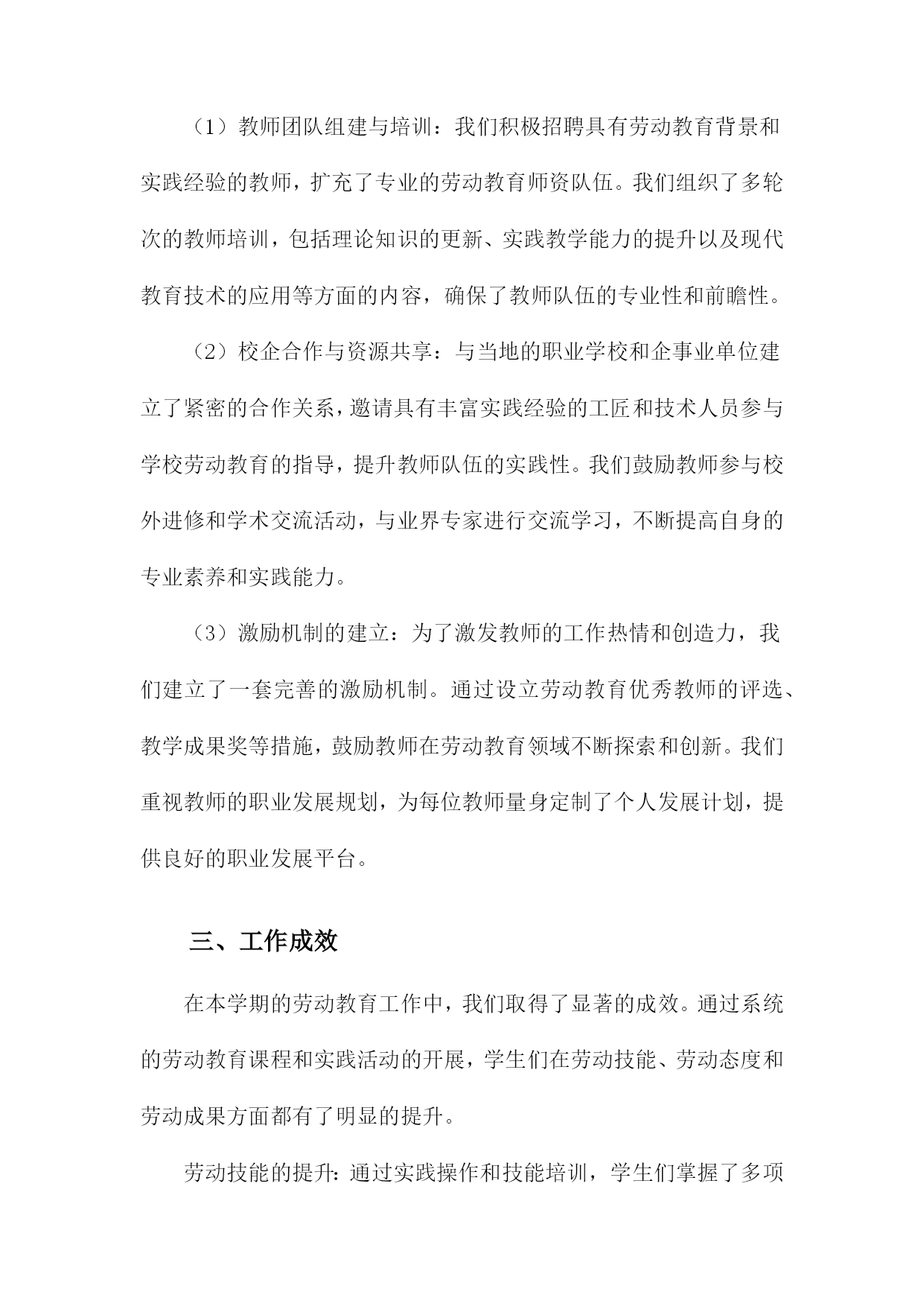 （1）教师团队组建与培训：我们积极招聘具有劳动教育背景和实践经验的教师，扩充了专业的劳动教育师资队伍。我们组织了多轮次的教师培训，包括理论知识的更新、实践教学能力的提升以及现代教育技术的应用等方面的内容，确保了教师队伍的专业性和前瞻性。

（2）校企合作与资源共享：与当地的职业学校和企事业单位建立了紧密的合作关系，邀请具有丰富实践经验的工匠和技术人员参与学校劳动教育的指导，提升教师队伍的实践性。我们鼓励教师参与校外进修和学术交流活动，与业界专家进行交流学习，不断提高自身的专业素养和实践能力。

（3）激励机制的建立：为了激发教师的工作热情和创造力，我们建立了一套完善的激励机制。通过设立劳动教育优秀教师的评选、教学成果奖等措施，鼓励教师在劳动教育领域不断探索和创新。我们重视教师的职业发展规划，为每位教师量身定制了个人发展计划，提供良好的职业发展平台。

三、工作成效

在本学期的劳动教育工作中，我们取得了显著的成效。通过系统的劳动教育课程和实践活动的开展，学生们在劳动技能、劳动态度和劳动成果方面都有了明显的提升。

劳动技能的提升：通过实践操作和技能培训，学生们掌握了多项